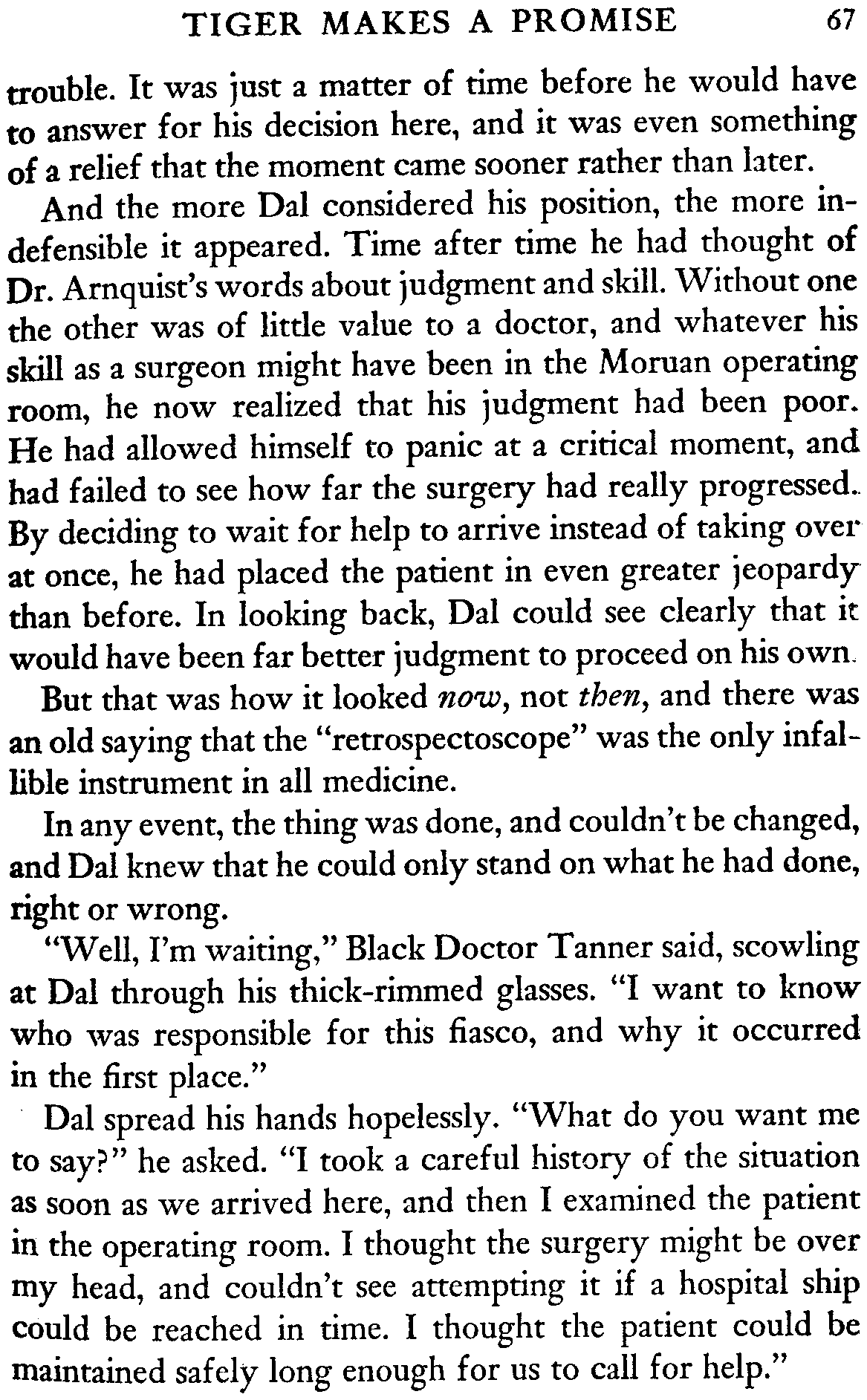 TIGER MAKES A PROMISE 67

trouble. It was just a matter of time before he would have to answer for his decision here, and it was even something of a relief that the moment came sooner rather than later.

And the more Dal considered his position, the more indefensible it appeared. Time after time he had thought of Dr. Arnquist's words about judgment and skill. Without one the other was of little value to a doctor, and whatever his skill as a surgeon might have been in the Moruan operating room, he now realized that his judgment had been poor. He had allowed himself to panic at a critical moment, and had failed to see how far the surgery had really progressed. By deciding to wait for help to arrive instead of taking over at once, he had placed the patient in even greater jeopardy than before. In looking back, Dal could see clearly that it would have been far better judgment to proceed on his own.

But that was how it looked now, not then, and there was an old saying that the "retrospectoscope" was the only infallible instrument in all medicine.

In any event, the thing was done, and couldn't be changed, and Dal knew that he could only stand on what he had done, right or wrong.

"Well, I'm waiting," Black Doctor Tanner said, scowling at Dal through his thick-rimmed glasses. "I want to know who was responsible for this fiasco, and why it occurred in the first place."

Dal spread his hands hopelessly. "What do you want me to say?" he asked. "I took a careful history of the situation as soon as we arrived here, and then I examined the patient in the operating room. I thought the surgery might be over my head, and couldn't see attempting it if a hospital ship could be reached in time. I thought the patient could be maintained safely long enough for us to call for help."